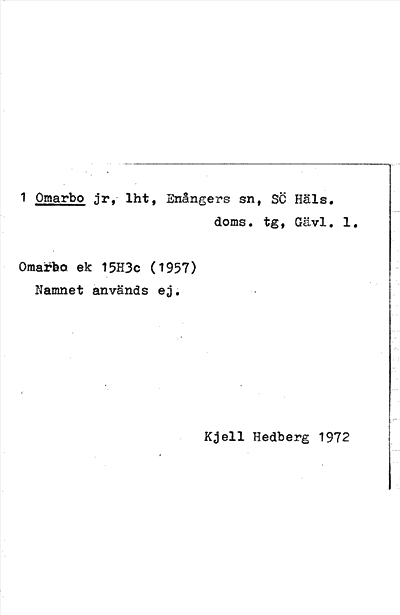 1 Omarbo jr, lht, Enångers sn, SÖ Häls.
doms. tg, Gävl. l.

Omarbo ek 15H3c (1957)
Namnet används ej.

Kjell Hedberg 1972